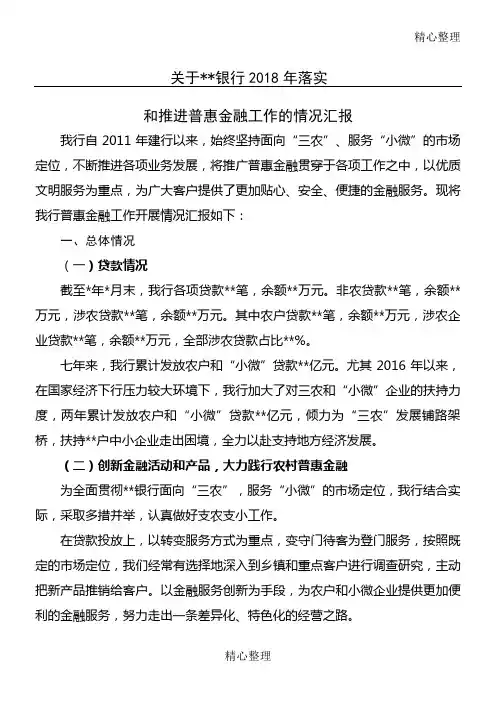 精心整理

关于**银行 2018 年落实

和推进普惠金融工作的情况汇报

我行自 2011 年建行以来，始终坚持面向“三农”、服务“小微”的市场定位，不断推进各项业务发展，将推广普惠金融贯穿于各项工作之中，以优质文明服务为重点，为广大客户提供了更加贴心、安全、便捷的金融服务。现将我行普惠金融工作开展情况汇报如下：

一、总体情况

（一）贷款情况

截至*年*月末，我行各项贷款**笔，余额**万元。非农贷款**笔，余额**万元，涉农贷款**笔，余额**万元。其中农户贷款**笔，余额**万元，涉农企业贷款**笔，余额**万元，全部涉农贷款占比**%。

七年来，我行累计发放农户和“小微”贷款**亿元。尤其 2016 年以来，在国家经济下行压力较大环境下，我行加大了对三农和“小微”企业的扶持力度，两年累计发放农户和“小微”贷款**亿元，倾力为“三农”发展铺路架桥，扶持**户中小企业走出困境，全力以赴支持地方经济发展。

（二）创新金融活动和产品，大力践行农村普惠金融

为全面贯彻**银行面向“三农”，服务“小微”的市场定位，我行结合实际，采取多措并举，认真做好支农支小工作。

在贷款投放上，以转变服务方式为重点，变守门待客为登门服务，按照既定的市场定位，我们经常有选择地深入到乡镇和重点客户进行调查研究，主动把新产品推销给客户。以金融服务创新为手段，为农户和小微企业提供更加便利的金融服务，努力走出一条差异化、特色化的经营之路。

精心整理